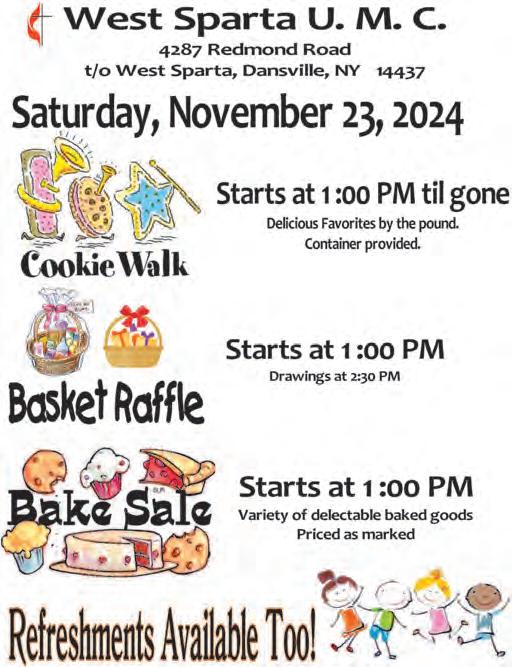 West Sparta U. M. C.

4287 Redmond Road
t/o West Sparta, Dansville, NY 14437

Saturday, November 23, 2024

Cookie Walk

Starts at 1:00 PM til gone

Delicious Favorites by the pound.
Container provided.

Basket Raffle

Starts at 1:00 PM

Drawings at 2:30 PM

Bake Sale

Starts at 1:00 PM

Variety of delectable baked goods
Priced as marked

Refreshments Available Too!